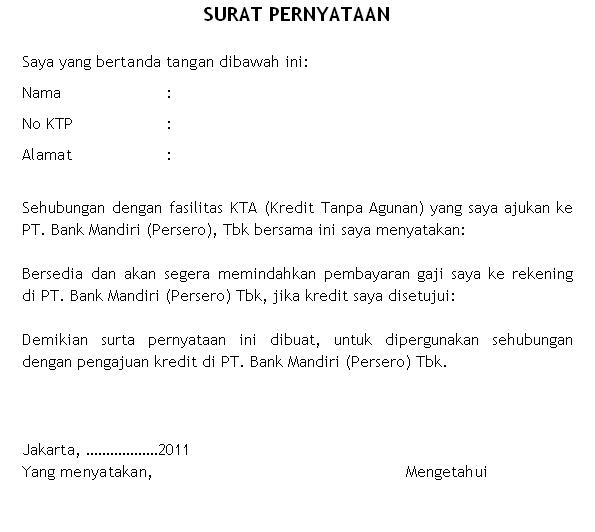 SURAT PERNYATAAN

Saya yang bertanda tangan dibawah ini:

Nama :

No KTP :

Alamat :

Sehubungan dengan fasilitas KTA (Kredit Tanpa Agunan) yang saya ajukan ke PT. Bank Mandiri (Persero), Tbk bersama ini saya menyatakan:

Bersedia dan akan segera memindahkan pembayaran gaji saya ke rekening di PT. Bank Mandiri (Persero) Tbk, jika kredit saya disetujui:

Demikian surta pernyataan ini dibuat, untuk dipergunakan sehubungan dengan pengajuan kredit di PT. Bank Mandiri (Persero) Tbk.

Jakarta, ..................2011
Yang menyatakan,

Mengetahui